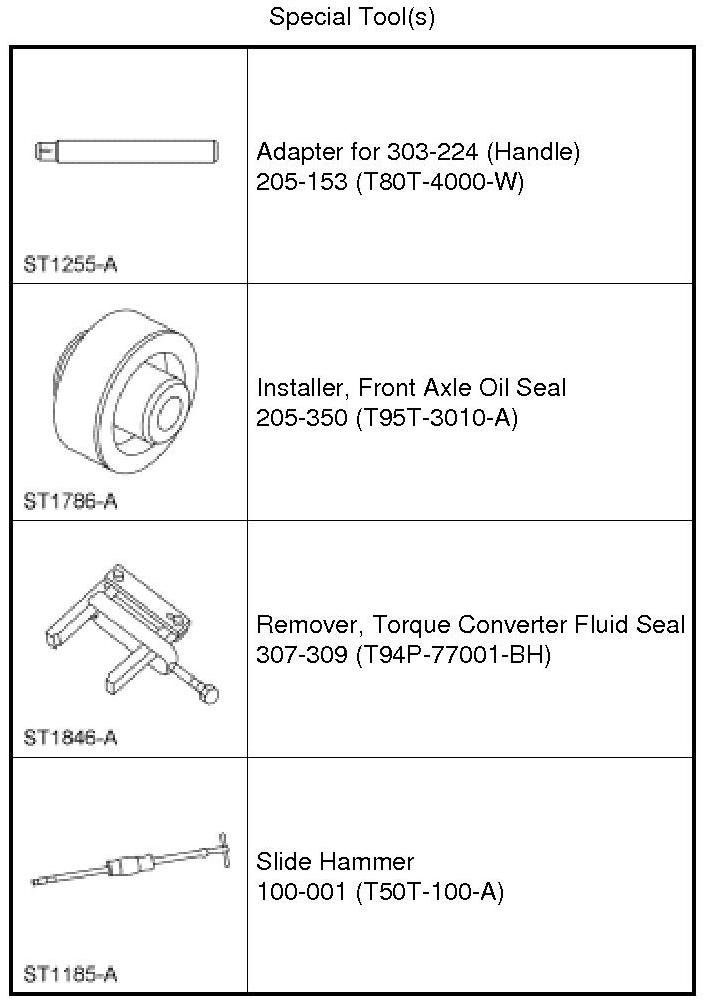 Special Tool(s)

| ST1255-A | Adapter for 303-224 (Handle) 205-153 (T80T-4000-W) |
|---|---|
| ST1786-A | Installer, Front Axle Oil Seal 205-350 (T95T-3010-A) |
| ST1846-A | Remover, Torque Converter Fluid Seal 307-309 (T94P-77001-BH) |
| ST1185-A | Slide Hammer 100-001 (T50T-100-A) |